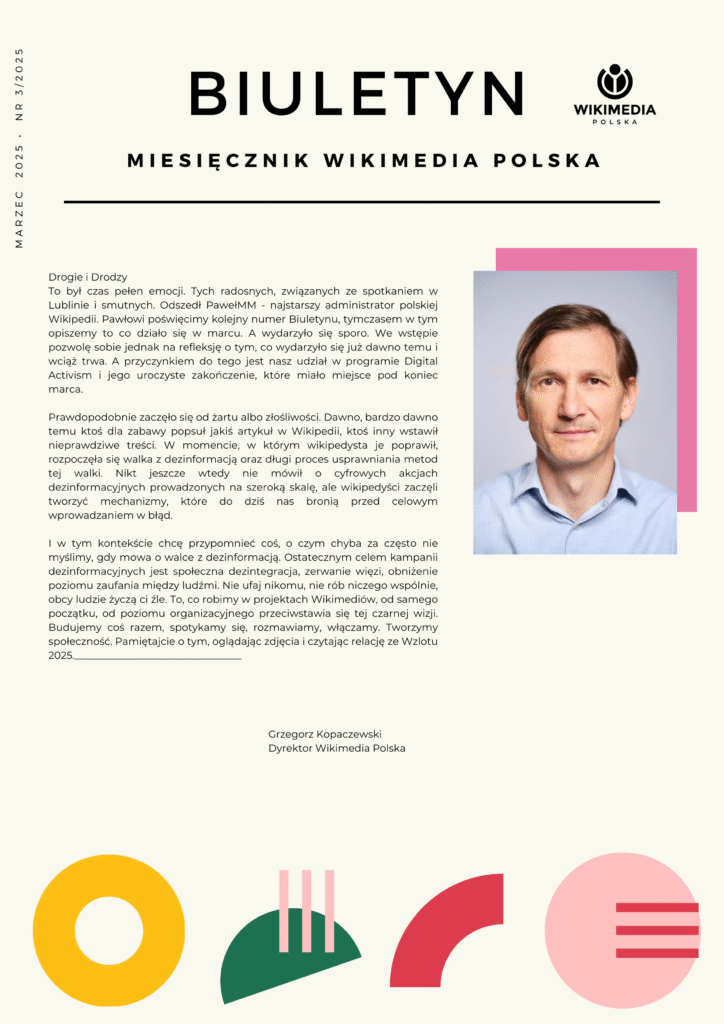 MARZEC 2025 · NR 3/2025

BIULETYN

WIKIMEDIA
POLSKA

MIESIĘCZNIK WIKIMEDIA POLSKA

Drogie i Drodzy
To był czas pełen emocji. Tych radosnych, związanych ze spotkaniem w Lublinie i smutnych. Odszedł PawełMM - najstarszy administrator polskiej Wikipedii. Pawłowi poświęcimy kolejny numer Biuletynu, tymczasem w tym opiszemy to co działo się w marcu. A wydarzyło się sporo. We wstępie pozwolę sobie jednak na refleksję o tym, co wydarzyło się już dawno temu i wciąż trwa. A przyczynkiem do tego jest nasz udział w programie Digital Activism i jego uroczyste zakończenie, które miało miejsce pod koniec marca.

Prawdopodobnie zaczęło się od żartu albo złośliwości. Dawno, bardzo dawno temu ktoś dla zabawy popsuł jakiś artykuł w Wikipedii, ktoś inny wstawił nieprawdziwe treści. W momencie, w którym wikipedysta je poprawił, rozpoczęła się walka z dezinformacją oraz długi proces usprawniania metod tej walki. Nikt jeszcze wtedy nie mówił o cyfrowych akcjach dezinformacyjnych prowadzonych na szeroką skalę, ale wikipedyści zaczęli tworzyć mechanizmy, które do dziś nas bronią przed celowym wprowadzaniem w błąd.

I w tym kontekście chcę przypomnieć coś, o czym chyba za często nie myślimy, gdy mowa o walce z dezinformacją. Ostatecznym celem kampanii dezinformacyjnych jest społeczna dezintegracja, zerwanie więzi, obniżenie poziomu zaufania między ludźmi. Nie ufaj nikomu, nie rób niczego wspólnie, obcy ludzie życzą ci źle. To, co robimy w projektach Wikimediów, od samego początku, od poziomu organizacyjnego przeciwstawia się tej czarnej wizji. Budujemy coś razem, spotykamy się, rozmawiamy, włączamy. Tworzymy społeczność. Pamiętajcie o tym, oglądając zdjęcia i czytając relację ze Wzlotu 2025.

Grzegorz Kopaczewski
Dyrektor Wikimedia Polska